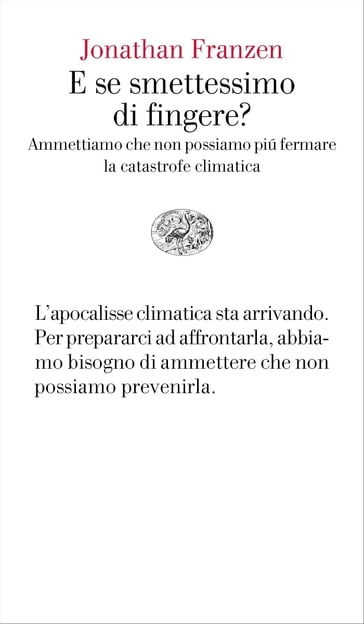 Jonathan Franzen
E se smettessimo di fingere?
Ammettiamo che non possiamo piú fermare la catastrofe climatica

L'apocalisse climatica sta arrivando. Per prepararci ad affrontarla, abbiamo bisogno di ammettere che non possiamo prevenirla.